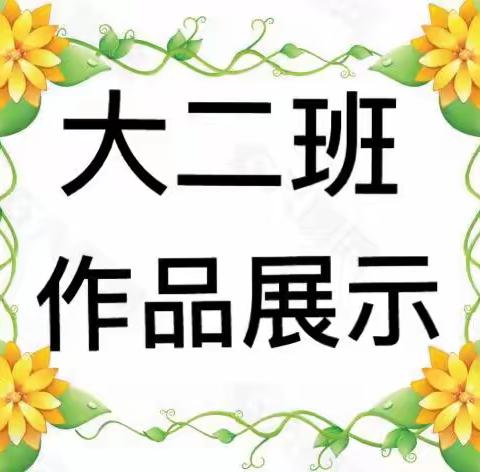 大二班
作品展示